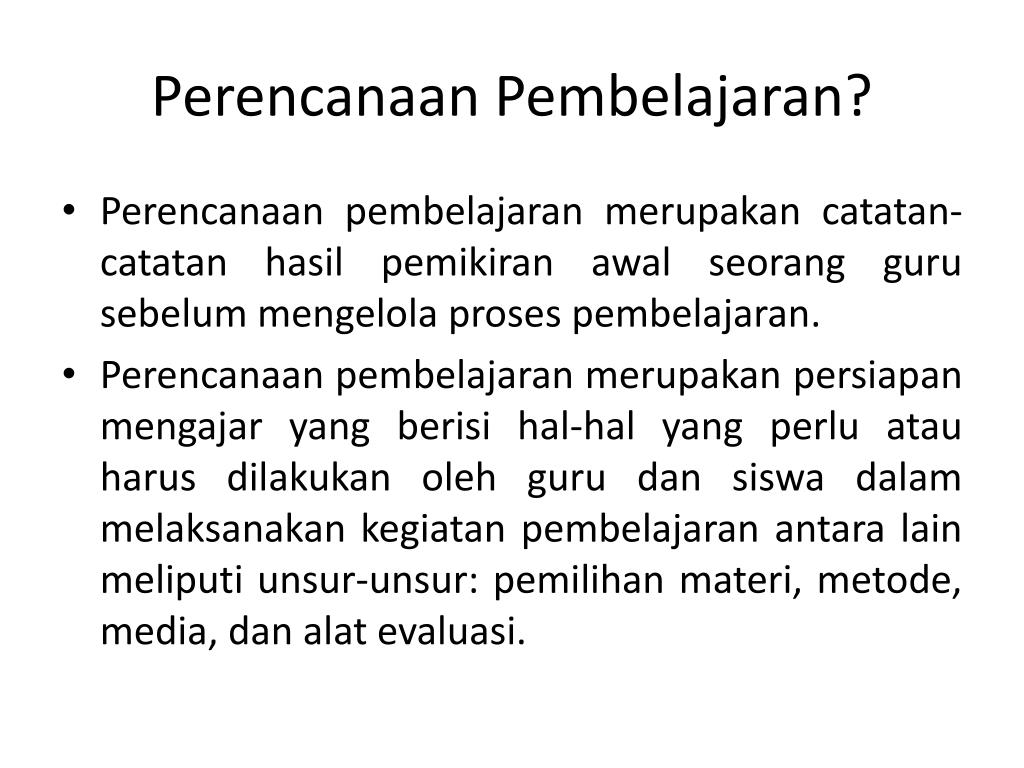 Perencanaan Pembelajaran?

• Perencanaan pembelajaran merupakan catatan-catatan hasil pemikiran awal seorang guru sebelum mengelola proses pembelajaran.

• Perencanaan pembelajaran merupakan persiapan mengajar yang berisi hal-hal yang perlu atau harus dilakukan oleh guru dan siswa dalam melaksanakan kegiatan pembelajaran antara lain meliputi unsur-unsur: pemilihan materi, metode, media, dan alat evaluasi.